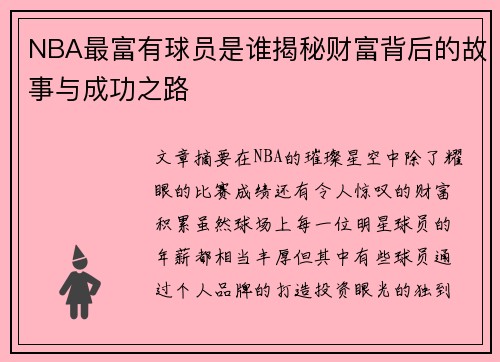 NBA最富有球员是谁揭秘财富背后的故事与成功之路

文章摘要在NBA的璀璨星空中除了耀眼的比赛成绩还有令人惊叹的财富积累虽然球场上每一位明星球员的年薪都相当丰厚但其中有些球员通过个人品牌的打造投资眼光的独到